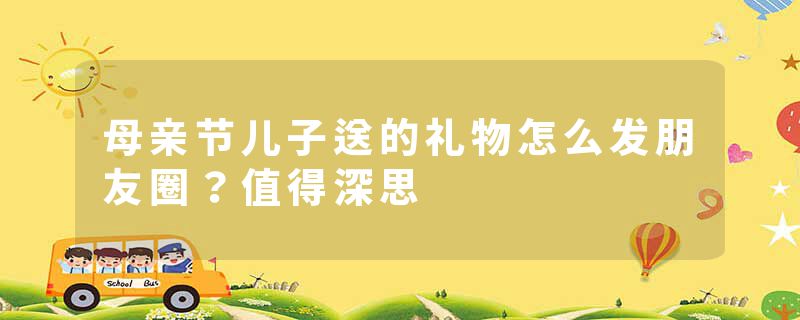 母亲节儿子送的礼物怎么发朋友圈？值得深思

School Bus